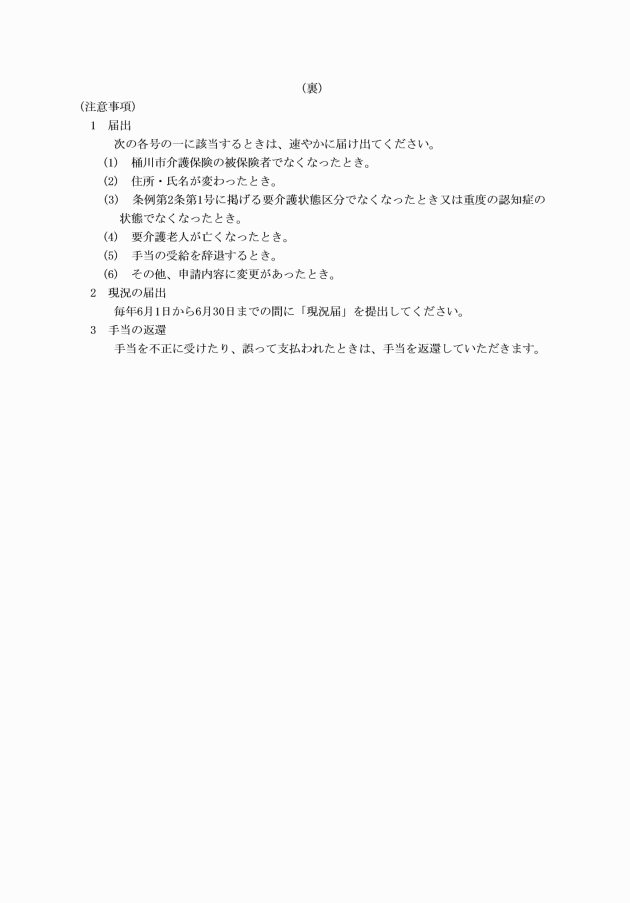 （裏）

（注意事項）

1　届出

次の各号の一に該当するときは、速やかに届け出てください。

(1)　桶川市介護保険の被保険者でなくなったとき。

(2)　住所・氏名が変わったとき。

(3)　条例第2条第1号に掲げる要介護状態区分でなくなったとき又は重度の認知症の状態でなくなったとき。

(4)　要介護老人が亡くなったとき。

(5)　手当の受給を辞退するとき。

(6)　その他、申請内容に変更があったとき。

2　現況の届出

毎年6月1日から6月30日までの間に「現況届」を提出してください。

3　手当の返還

手当を不正に受けたり、誤って支払われたときは、手当を返還していただきます。